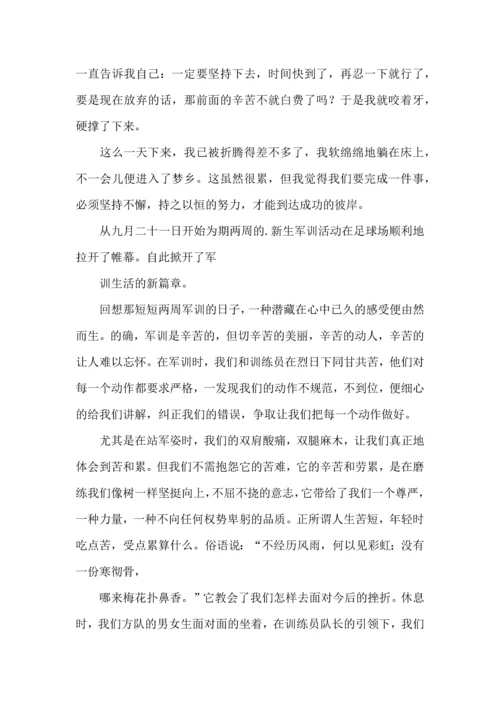 一直告诉我自己：一定要坚持下去，时间快到了，再忍一下就行了，要是现在放弃的话，那前面的辛苦不就白费了吗？于是我就咬着牙，硬撑了下来。

这么一天下来，我已被折腾得差不多了，我软绵绵地躺在床上，不一会儿便进入了梦乡。这虽然很累，但我觉得我们要完成一件事，必须坚持不懈，持之以恒的努力，才能到达成功的彼岸。

从九月二十一日开始为期两周的.新生军训活动在足球场顺利地拉开了帷幕。自此掀开了军

训生活的新篇章。

回想那短短两周军训的日子，一种潜藏在心中已久的感受便由然而生。的确，军训是辛苦的，但切辛苦的美丽，辛苦的动人，辛苦的让人难以忘怀。在军训时，我们和训练员在烈日下同甘共苦，他们对每一个动作都要求严格，一发现我们的动作不规范，不到位，便细心的给我们讲解，纠正我们的错误，争取让我们把每一个动作做好。

尤其是在站军姿时，我们的双肩酸痛，双腿麻木，让我们真正地体会到苦和累。但我们不需抱怨它的苦难，它的辛苦和劳累，是在磨练我们像树一样坚挺向上，不屈不挠的意志，它带给了我们一个尊严，一种力量，一种不向任何权势卑躬的品质。正所谓人生苦短，年轻时吃点苦，受点累算什么。俗语说：“不经历风雨，何以见彩虹；没有一份寒彻骨，

哪来梅花扑鼻香。”它教会了我们怎样去面对今后的挫折。休息时，我们方队的男女生面对面的坐着，在训练员队长的引领下，我们